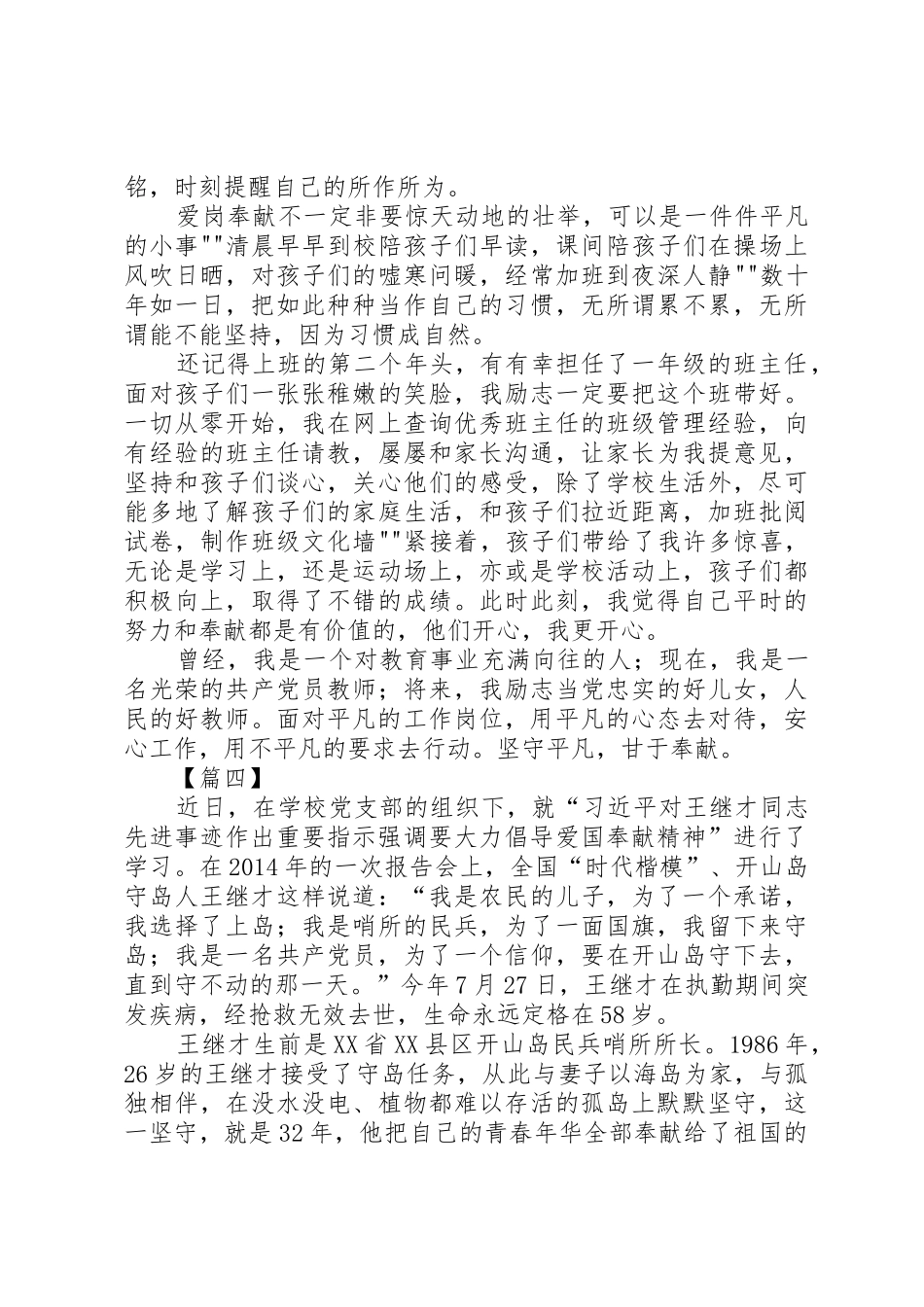 铭，时刻提醒自己的所作所为。

爱岗奉献不一定非要惊天动地的壮举，可以是一件件平凡的小事""清晨早早到校陪孩子们早读，课间陪孩子们在操场上风吹日晒，对孩子们的嘘寒问暖，经常加班到夜深人静""数十年如一日，把如此种种当作自己的习惯，无所谓累不累，无所谓能不能坚持，因为习惯成自然。

还记得上班的第二个年头，有有幸担任了一年级的班主任，面对孩子们一张张稚嫩的笑脸，我励志一定要把这个班带好。一切从零开始，我在网上查询优秀班主任的班级管理经验，向有经验的班主任请教，屡屡和家长沟通，让家长为我提意见，坚持和孩子们谈心，关心他们的感受，除了学校生活外，尽可能多地了解孩子们的家庭生活，和孩子们拉近距离，加班批阅试卷，制作班级文化墙""紧接着，孩子们带给了我许多惊喜，无论是学习上，还是运动场上，亦或是学校活动上，孩子们都积极向上，取得了不错的成绩。此时此刻，我觉得自己平时的努力和奉献都是有价值的，他们开心，我更开心。

曾经，我是一个对教育事业充满向往的人；现在，我是一名光荣的共产党员教师；将来，我励志当党忠实的好儿女，人民的好教师。面对平凡的工作岗位，用平凡的心态去对待，安心工作，用不平凡的要求去行动。坚守平凡，甘于奉献。

【篇四】

近日，在学校党支部的组织下，就“习近平对王继才同志先进事迹作出重要指示强调要大力倡导爱国奉献精神”进行了学习。在2014年的一次报告会上，全国“时代楷模”、开山岛守岛人王继才这样说道：“我是农民的儿子，为了一个承诺，我选择了上岛；我是哨所的民兵，为了一面国旗，我留下来守岛；我是一名共产党员，为了一个信仰，要在开山岛守下去，直到守不动的那一天。”今年7月27日，王继才在执勤期间突发疾病，经抢救无效去世，生命永远定格在58岁。

王继才生前是XX省XX县区开山岛民兵哨所所长。1986年，26岁的王继才接受了守岛任务，从此与妻子以海岛为家，与孤独相伴，在没水没电、植物都难以存活的孤岛上默默坚守，这一坚守，就是32年，他把自己的青春年华全部奉献给了祖国的